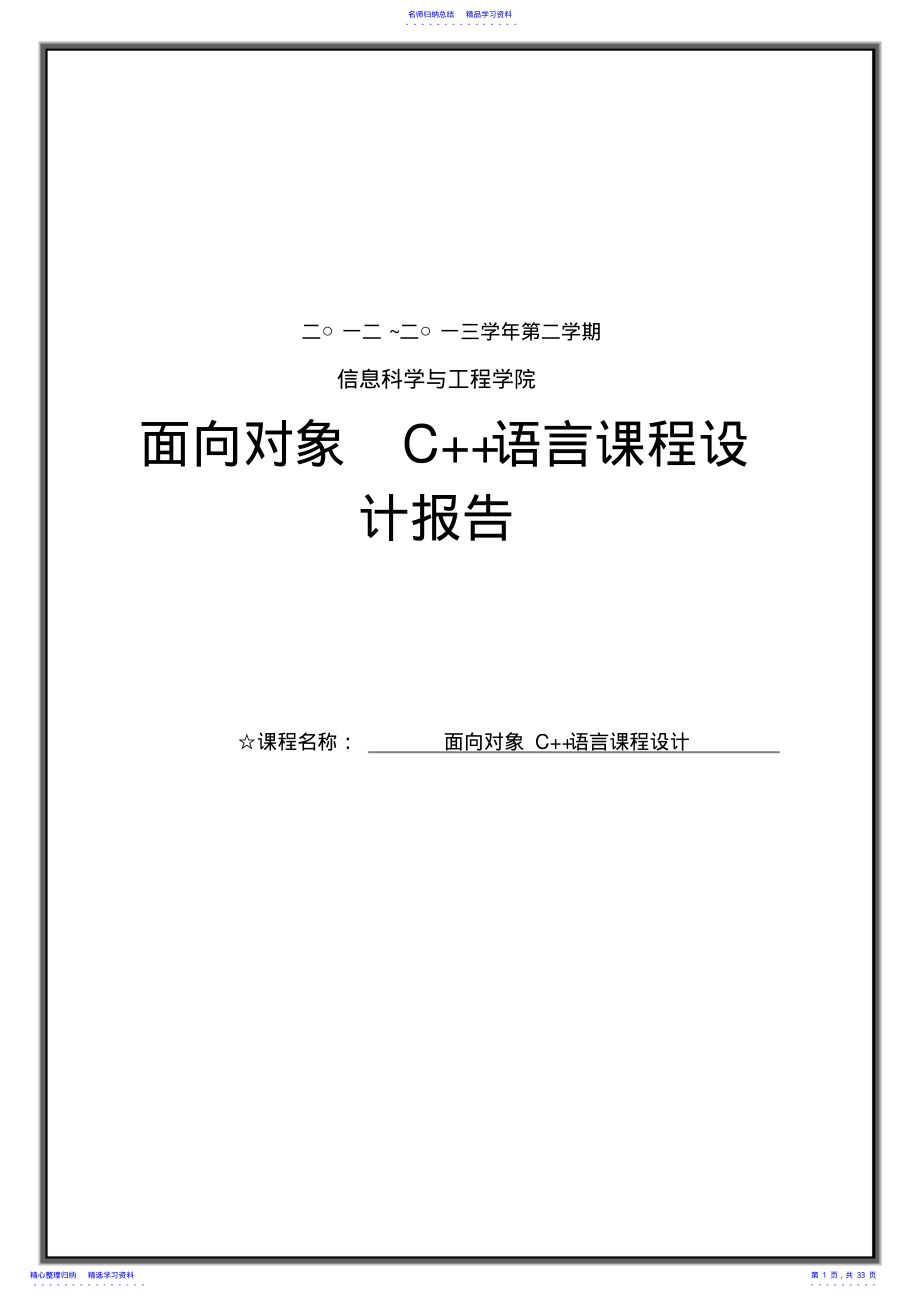 名师归纳总结　精品学习资料

二○ 一二 ~二○ 一三学年第二学期

信息科学与工程学院

面向对象　C++语言课程设计报告

☆课程名称：　面向对象 C++语言课程设计

精心整理归纳　精选学习资料

第 1 页，共 33 页